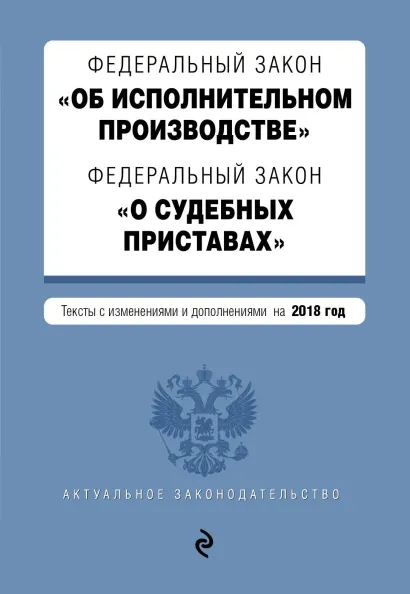 ФЕДЕРАЛЬНЫЙ ЗАКОН
«ОБ ИСПОЛНИТЕЛЬНОМ ПРОИЗВОДСТВЕ»
ФЕДЕРАЛЬНЫЙ ЗАКОН
«О СУДЕБНЫХ ПРИСТАВАХ»

Тексты с изменениями и дополнениями на 2018 год

АКТУАЛЬНОЕ ЗАКОНОДАТЕЛЬСТВО